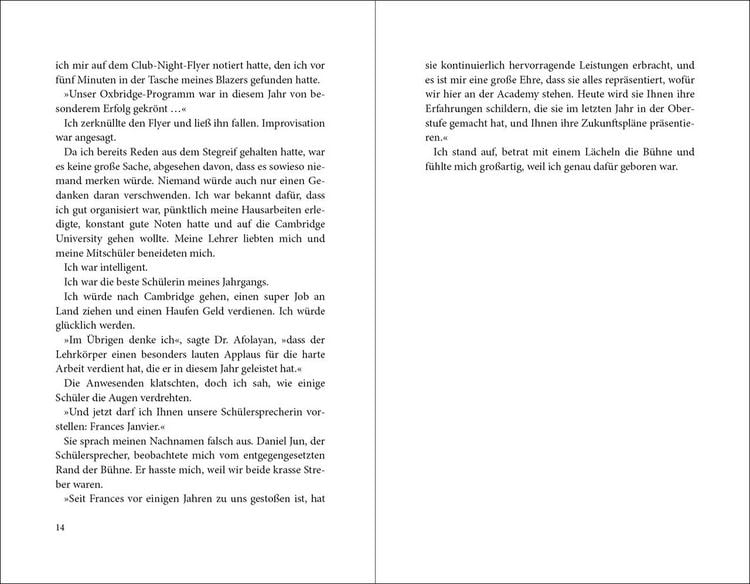 ich mir auf dem Club-Night-Flyer notiert hatte, den ich vor fünf Minuten in der Tasche meines Blazers gefunden hatte.

»Unser Oxbridge-Programm war in diesem Jahr von besonderem Erfolg gekrönt …«

Ich zerknüllte den Flyer und ließ ihn fallen. Improvisation war angesagt.

Da ich bereits Reden aus dem Stegreif gehalten hatte, war es keine große Sache, abgesehen davon, dass es sowieso niemand merken würde. Niemand würde auch nur einen Gedanken daran verschwenden. Ich war bekannt dafür, dass ich gut organisiert war, pünktlich meine Hausarbeiten erledigte, konstant gute Noten hatte und auf die Cambridge University gehen wollte. Meine Lehrer liebten mich und meine Mitschüler beneideten mich.

Ich war intelligent.

Ich war die beste Schülerin meines Jahrgangs.

Ich würde nach Cambridge gehen, einen super Job an Land ziehen und einen Haufen Geld verdienen. Ich würde glücklich werden.

»Im Übrigen denke ich«, sagte Dr. Afolayan, »dass der Lehrkörper einen besonders lauten Applaus für die harte Arbeit verdient hat, die er in diesem Jahr geleistet hat.«

Die Anwesenden klatschten, doch ich sah, wie einige Schüler die Augen verdrehten.

»Und jetzt darf ich Ihnen unsere Schülersprecherin vorstellen: Frances Janvier.«

Sie sprach meinen Nachnamen falsch aus. Daniel Jun, der Schülersprecher, beobachtete mich vom entgegengesetzten Rand der Bühne. Er hasste mich, weil wir beide krasse Streber waren.

»Seit Frances vor einigen Jahren zu uns gestoßen ist, hat

14

sie kontinuierlich hervorragende Leistungen erbracht, und es ist mir eine große Ehre, dass sie alles repräsentiert, wofür wir hier an der Academy stehen. Heute wird sie Ihnen ihre Erfahrungen schildern, die sie im letzten Jahr in der Oberstufe gemacht hat, und Ihnen ihre Zukunftspläne präsentieren.«

Ich stand auf, betrat mit einem Lächeln die Bühne und fühlte mich großartig, weil ich genau dafür geboren war.